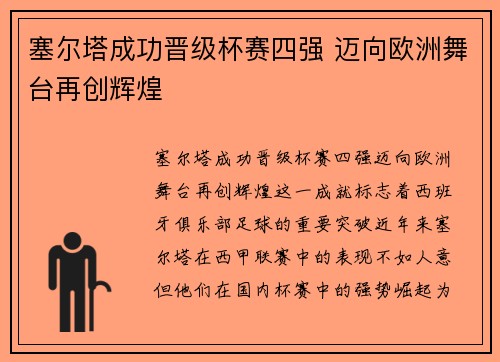 塞尔塔成功晋级杯赛四强 迈向欧洲舞台再创辉煌

塞尔塔成功晋级杯赛四强迈向欧洲舞台再创辉煌这一成就标志着西班牙俱乐部足球的重要突破近年来塞尔塔在西甲联赛中的表现不如人意但他们在国内杯赛中的强势崛起为